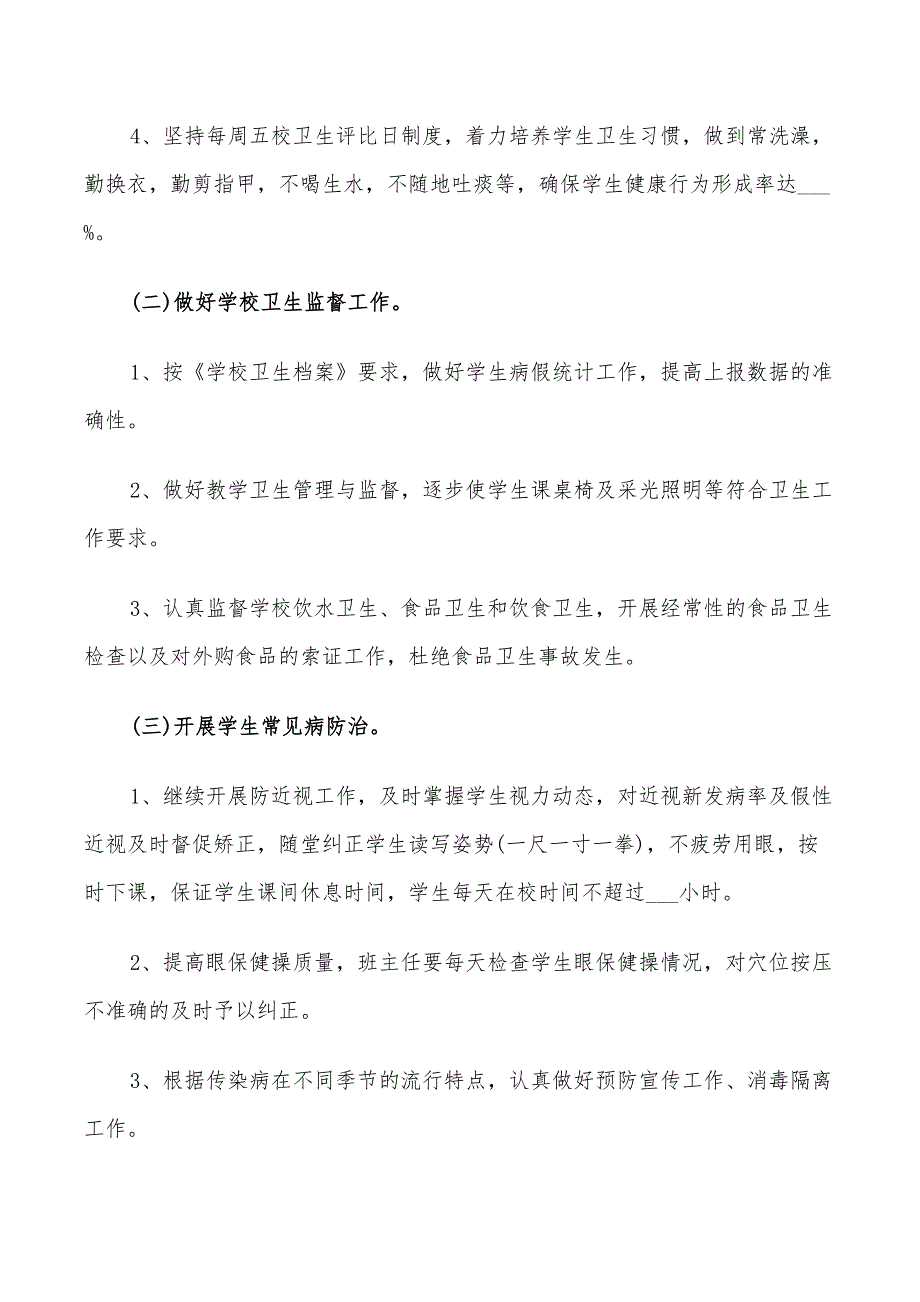 4、坚持每周五校卫生评比日制度，着力培养学生卫生习惯，做到常洗澡，勤换衣，勤剪指甲，不喝生水，不随地吐痰等，确保学生健康行为形成率达___%。

(二)做好学校卫生监督工作。

1、按《学校卫生档案》要求，做好学生病假统计工作，提高上报数据的准确性。

2、做好教学卫生管理与监督，逐步使学生课桌椅及采光照明等符合卫生工作要求。

3、认真监督学校饮水卫生、食品卫生和饮食卫生，开展经常性的食品卫生检查以及对外购食品的索证工作，杜绝食品卫生事故发生。

(三)开展学生常见病防治。

1、继续开展防近视工作，及时掌握学生视力动态，对近视新发病率及假性近视及时督促矫正，随堂纠正学生读写姿势(一尺一寸一拳)，不疲劳用眼，按时下课，保证学生课间休息时间，学生每天在校时间不超过___小时。

2、提高眼保健操质量，班主任要每天检查学生眼保健操情况，对穴位按压不准确的及时予以纠正。

3、根据传染病在不同季节的流行特点，认真做好预防宣传工作、消毒隔离工作。